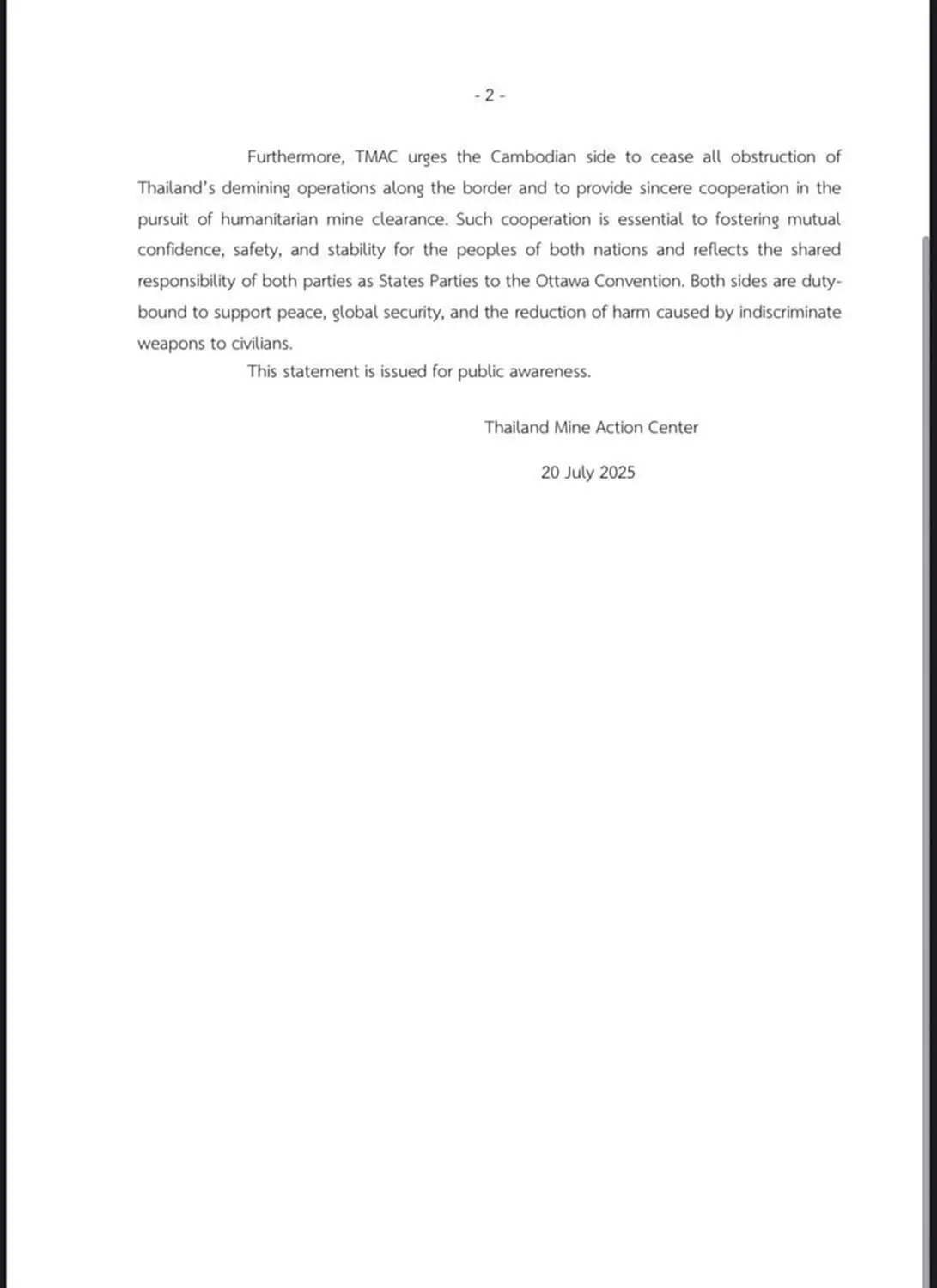 - 2 -

Furthermore, TMAC urges the Cambodian side to cease all obstruction of Thailand's demining operations along the border and to provide sincere cooperation in the pursuit of humanitarian mine clearance. Such cooperation is essential to fostering mutual confidence, safety, and stability for the peoples of both nations and reflects the shared responsibility of both parties as States Parties to the Ottawa Convention. Both sides are duty-bound to support peace, global security, and the reduction of harm caused by indiscriminate weapons to civilians.

This statement is issued for public awareness.

Thailand Mine Action Center

20 July 2025